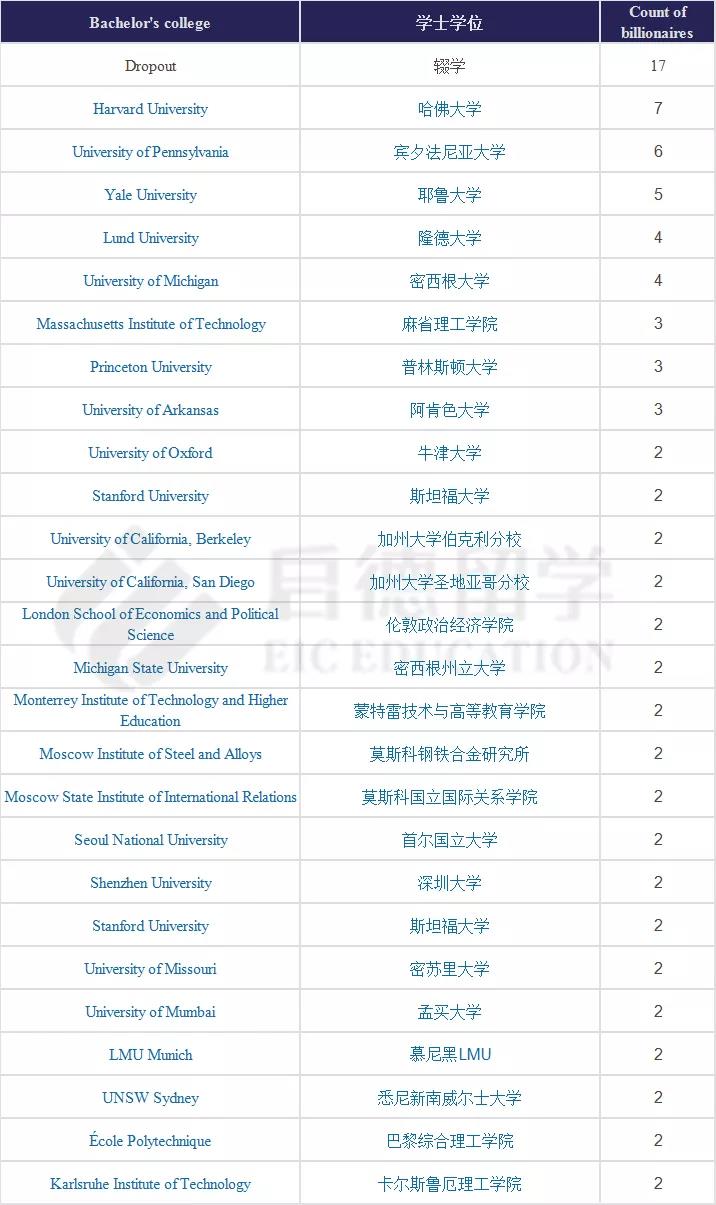 | Bachelor's college | 学士学位 | Count of billionaires |
|---|---|---|
| Dropout | 辍学 | 17 |
| Harvard University | 哈佛大学 | 7 |
| University of Pennsylvania | 宾夕法尼亚大学 | 6 |
| Yale University | 耶鲁大学 | 5 |
| Lund University | 隆德大学 | 4 |
| University of Michigan | 密西根大学 | 4 |
| Massachusetts Institute of Technology | 麻省理工学院 | 3 |
| Princeton University | 普林斯顿大学 | 3 |
| University of Arkansas | 阿肯色大学 | 3 |
| University of Oxford | 牛津大学 | 2 |
| Stanford University | 斯坦福大学 | 2 |
| University of California, Berkeley | 加州大学伯克利分校 | 2 |
| University of California, San Diego | 加州大学圣地亚哥分校 | 2 |
| London School of Economics and Political Science | 伦敦政治经济学院 | 2 |
| Michigan State University | 密西根州立大学 | 2 |
| Monterrey Institute of Technology and Higher Education | 蒙特雷技术与高等教育学院 | 2 |
| Moscow Institute of Steel and Alloys | 莫斯科钢铁合金研究所 | 2 |
| Moscow State Institute of International Relations | 莫斯科国立国际关系学院 | 2 |
| Seoul National University | 首尔国立大学 | 2 |
| Shenzhen University | 深圳大学 | 2 |
| Stanford University | 斯坦福大学 | 2 |
| University of Missouri | 密苏里大学 | 2 |
| University of Mumbai | 孟买大学 | 2 |
| LMU Munich | 慕尼黑LMU | 2 |
| UNSW Sydney | 悉尼新南威尔士大学 | 2 |
| École Polytechnique | 巴黎综合理工学院 | 2 |
| Karlsruhe Institute of Technology | 卡尔斯鲁厄理工学院 | 2 |

启德留学
EIC EDUCATION